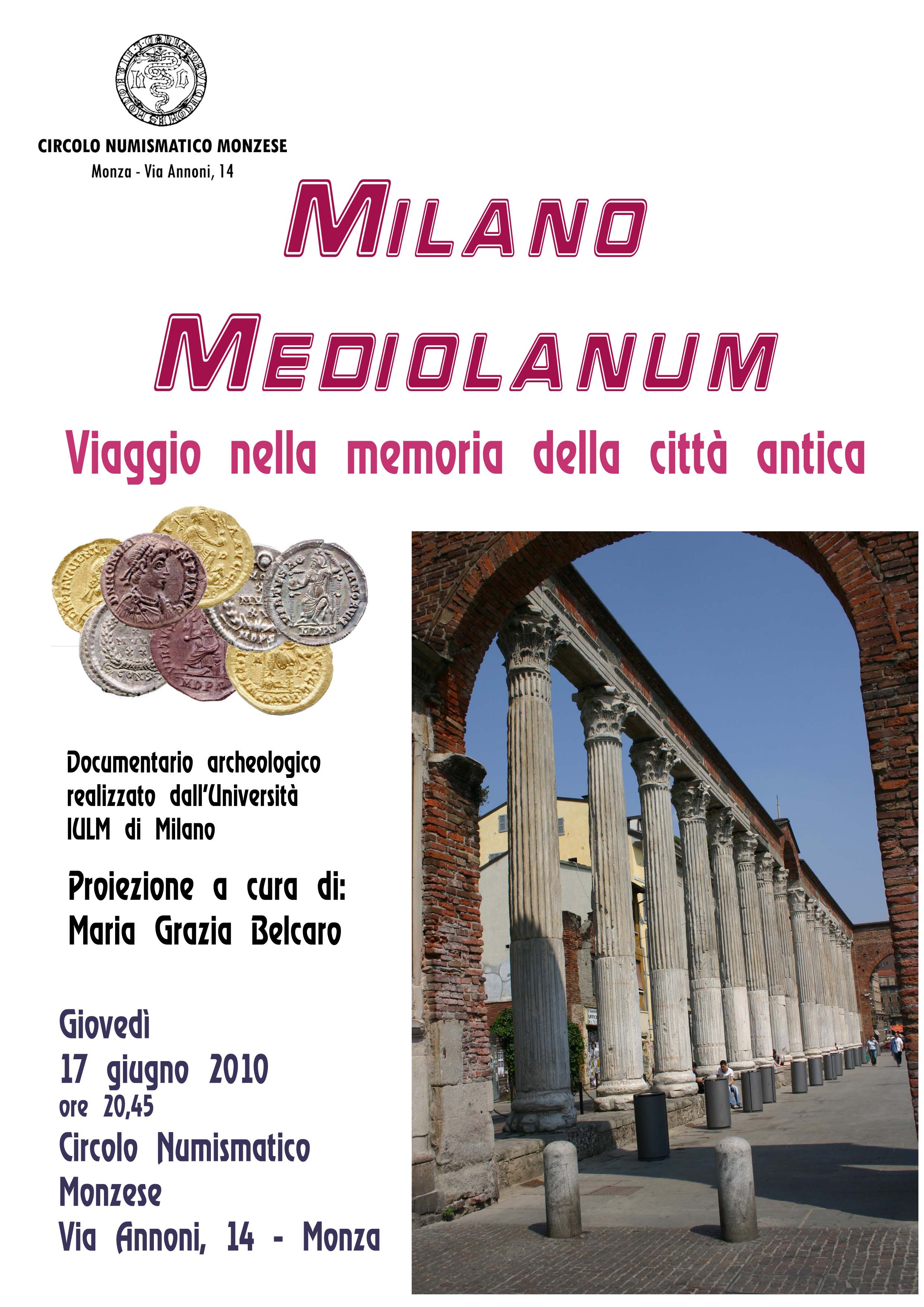 CIRCOLO NUMISMATICO MONZESE
Monza - Via Annoni, 14

MILANO
MEDIOLANUM
Viaggio nella memoria della città antica

Documentario archeologico realizzato dall'Università IULM di Milano

Proiezione a cura di:
Maria Grazia Belcaro

Giovedì
17 giugno 2010
ore 20,45
Circolo Numismatico Monzese
Via Annoni, 14 - Monza